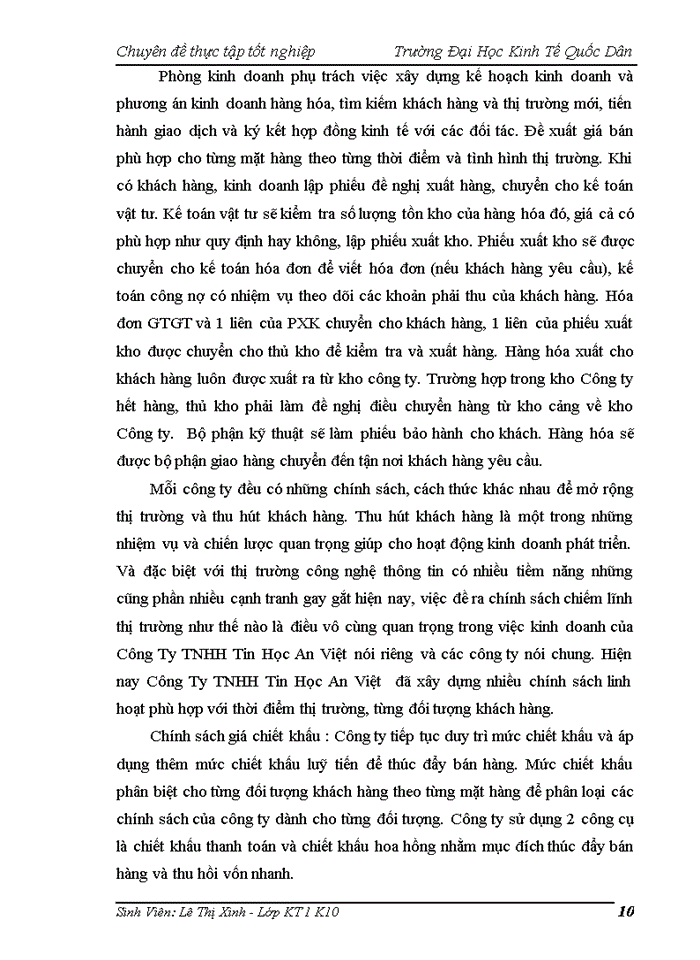 Chuyên đề thực tập tốt nghiệp Trường Đại Học Kinh Tế Quốc Dân

Phòng kinh doanh phụ trách việc xây dựng kế hoạch kinh doanh và phương án kinh doanh hàng hóa, tìm kiếm khách hàng và thị trường mới, tiến hành giao dịch và ký kết hợp đồng kinh tế với các đối tác. Đề xuất giá bán phù hợp cho từng mặt hàng theo từng thời điểm và tình hình thị trường. Khi có khách hàng, kinh doanh lập phiếu đề nghị xuất hàng, chuyển cho kế toán vật tư. Kế toán vật tư sẽ kiểm tra số lượng tồn kho của hàng hóa đó, giá cả có phù hợp như quy định hay không, lập phiếu xuất kho. Phiếu xuất kho sẽ được chuyển cho kế toán hóa đơn để viết hóa đơn (nếu khách hàng yêu cầu), kế toán công nợ có nhiệm vụ theo dõi các khoản phải thu của khách hàng. Hóa đơn GTGT và 1 liên của PXK chuyển cho khách hàng, 1 liên của phiếu xuất kho được chuyển cho thủ kho để kiểm tra và xuất hàng. Hàng hóa xuất cho khách hàng luôn được xuất ra từ kho công ty. Trường hợp trong kho Công ty hết hàng, thủ kho phải làm đề nghị điều chuyển hàng từ kho cảng về kho Công ty. Bộ phận kỹ thuật sẽ làm phiếu bảo hành cho khách. Hàng hóa sẽ được bộ phận giao hàng chuyển đến tận nơi khách hàng yêu cầu.

Mỗi công ty đều có những chính sách, cách thức khác nhau để mở rộng thị trường và thu hút khách hàng. Thu hút khách hàng là một trong những nhiệm vụ và chiến lược quan trọng giúp cho hoạt động kinh doanh phát triển. Và đặc biệt với thị trường công nghệ thông tin có nhiều tiềm năng những cũng phần nhiều cạnh tranh gay gắt hiện nay, việc đề ra chính sách chiếm lĩnh thị trường như thế nào là điều vô cùng quan trọng trong việc kinh doanh của Công Ty TNHH Tin Học An Việt nói riêng và các công ty nói chung. Hiện nay Công Ty TNHH Tin Học An Việt đã xây dựng nhiều chính sách linh hoạt phù hợp với thời điểm thị trường, từng đối tượng khách hàng.

Chính sách giá chiết khấu : Công ty tiếp tục duy trì mức chiết khấu và áp dụng thêm mức chiết khấu luỹ tiến để thúc đẩy bán hàng. Mức chiết khấu phân biệt cho từng đối tượng khách hàng theo từng mặt hàng để phân loại các chính sách của công ty dành cho từng đối tượng. Công ty sử dụng 2 công cụ là chiết khấu thanh toán và chiết khấu hoa hồng nhằm mục đích thúc đẩy bán hàng và thu hồi vốn nhanh.

Sinh Viên: Lê Thị Xinh - Lớp KT1 K10 10